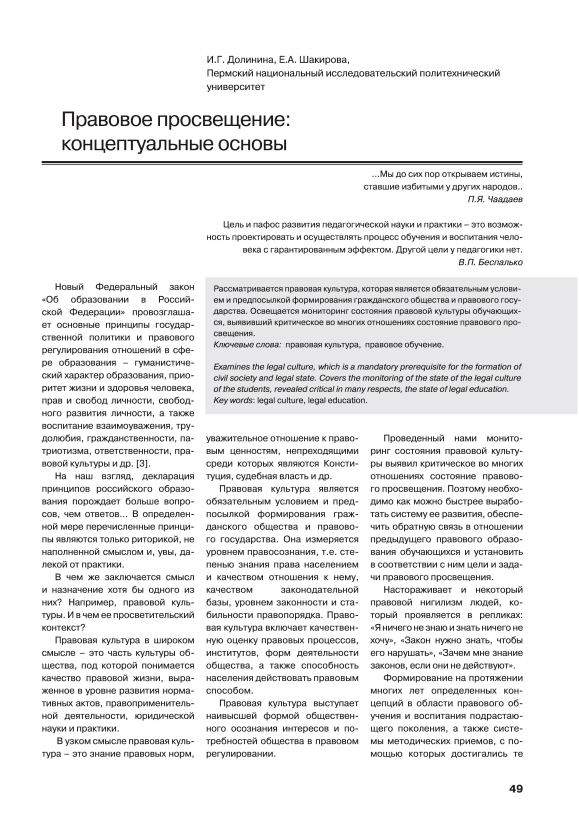 И.Г. Долинина, Е.А. Шакирова,
Пермский национальный исследовательский политехнический университет

Правовое просвещение: концептуальные основы

...Мы до сих пор открываем истины, ставшие избитыми у других народов..
П.Я. Чаадаев

Цель и пафос развития педагогической науки и практики – это возможность проектировать и осуществлять процесс обучения и воспитания человека с гарантированным эффектом. Другой цели у педагогики нет.
В.П. Беспалько

Рассматривается правовая культура, которая является обязательным условием и предпосылкой формирования гражданского общества и правового государства. Освещается мониторинг состояния правовой культуры обучающихся, выявивший критическое во многих отношениях состояние правового просвещения.
Ключевые слова: правовая культура, правовое обучение.

Examines the legal culture, which is a mandatory prerequisite for the formation of civil society and legal state. Covers the monitoring of the state of the legal culture of the students, revealed critical in many respects, the state of legal education.
Key words: legal culture, legal education.

Новый Федеральный закон «Об образовании в Российской Федерации» провозглашает основные принципы государственной политики и правового регулирования отношений в сфере образования – гуманистический характер образования, приоритет жизни и здоровья человека, прав и свобод личности, свободного развития личности, а также воспитание взаимоуважения, трудолюбия, гражданственности, патриотизма, ответственности, правовой культуры и др. [3].

На наш взгляд, декларация принципов российского образования порождает больше вопросов, чем ответов... В определенной мере перечисленные принципы являются только риторикой, не наполненной смыслом и, увы, далекой от практики.

В чем же заключается смысл и назначение хотя бы одного из них? Например, правовой культуры. И в чем ее просветительский контекст?

Правовая культура в широком смысле – это часть культуры общества, под которой понимается качество правовой жизни, выраженное в уровне развития нормативных актов, правоприменительной деятельности, юридической науки и практики.

В узком смысле правовая культура – это знание правовых норм, уважительное отношение к правовым ценностям, непреходящими среди которых являются Конституция, судебная власть и др.

Правовая культура является обязательным условием и предпосылкой формирования гражданского общества и правового государства. Она измеряется уровнем правосознания, т.е. степенью знания права населением и качеством отношения к нему, качеством законодательной базы, уровнем законности и стабильности правопорядка. Правовая культура включает качественную оценку правовых процессов, институтов, форм деятельности общества, а также способность населения действовать правовым способом.

Правовая культура выступает наивысшей формой общественного осознания интересов и потребностей общества в правовом регулировании.

Проведенный нами мониторинг состояния правовой культуры выявил критическое во многих отношениях состояние правового просвещения. Поэтому необходимо как можно быстрее выработать систему ее развития, обеспечить обратную связь в отношении предыдущего правового образования обучающихся и установить в соответствии с ним цели и задачи правового просвещения.

Настораживает и некоторый правовой нигилизм людей, который проявляется в репликах: «Я ничего не знаю и знать ничего не хочу», «Закон нужно знать, чтобы его нарушать», «Зачем мне знание законов, если они не действуют».

Формирование на протяжении многих лет определенных концепций в области правового обучения и воспитания подрастающего поколения, а также системы методических приемов, с помощью которых достигались те

49